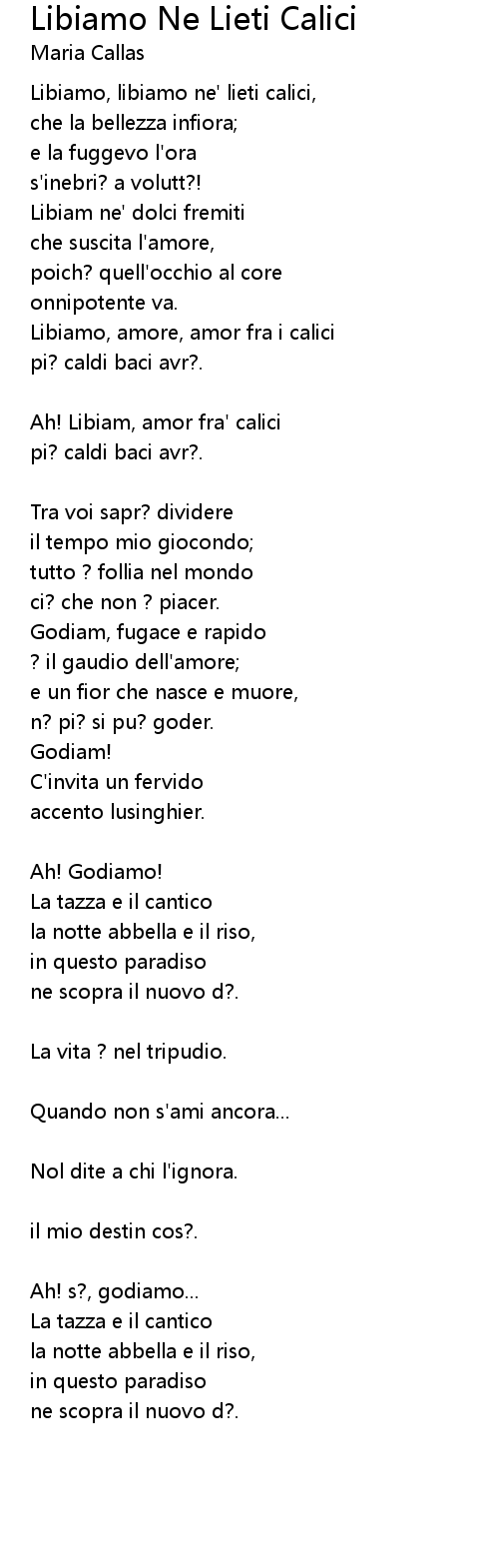 Libiamo Ne Lieti Calici
Maria Callas

Libiamo, libiamo ne' lieti calici,
che la bellezza infiora;
e la fuggevo l'ora
s'inebri? a volutt?!
Libiam ne' dolci fremiti
che suscita l'amore,
poich? quell'occhio al core
onnipotente va.
Libiamo, amore, amor fra i calici
pi? caldi baci avr?.

Ah! Libiam, amor fra' calici
pi? caldi baci avr?.

Tra voi sapr? dividere
il tempo mio giocondo;
tutto ? follia nel mondo
ci? che non ? piacer.
Godiam, fugace e rapido
? il gaudio dell'amore;
e un fior che nasce e muore,
n? pi? si pu? goder.
Godiam!
C'invita un fervido
accento lusinghier.

Ah! Godiamo!
La tazza e il cantico
la notte abbella e il riso,
in questo paradiso
ne scopra il nuovo d?.

La vita ? nel tripudio.

Quando non s'ami ancora...

Nol dite a chi l'ignora.

il mio destin cos?.

Ah! s?, godiamo...
La tazza e il cantico
la notte abbella e il riso,
in questo paradiso
ne scopra il nuovo d?.